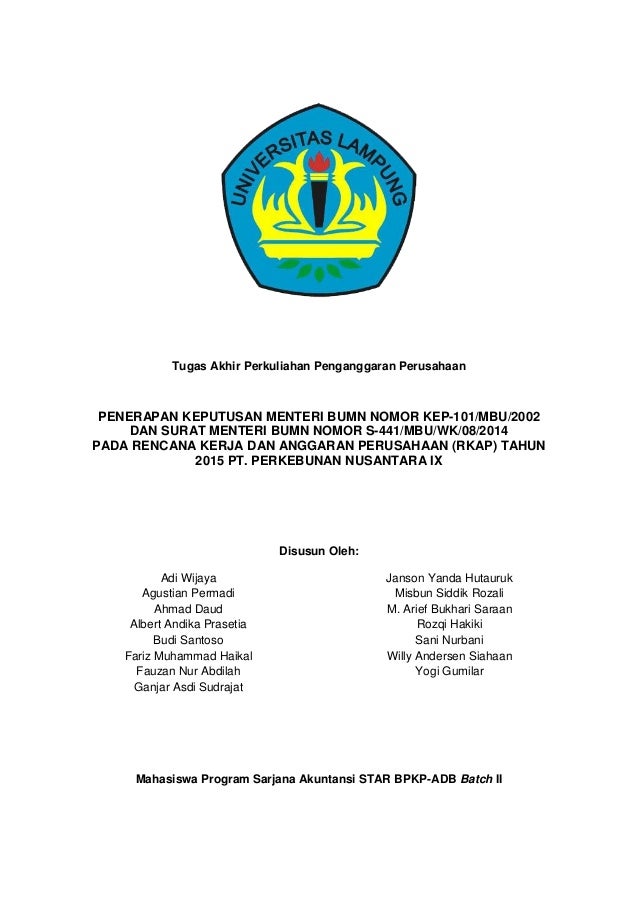 UNIVERSITAS LAMPUNG

Tugas Akhir Perkuliahan Penganggaran Perusahaan

PENERAPAN KEPUTUSAN MENTERI BUMN NOMOR KEP-101/MBU/2002 DAN SURAT MENTERI BUMN NOMOR S-441/MBU/WK/08/2014 PADA RENCANA KERJA DAN ANGGARAN PERUSAHAAN (RKAP) TAHUN 2015 PT. PERKEBUNAN NUSANTARA IX

Disusun Oleh:

Adi Wijaya
Agustian Permadi
Ahmad Daud
Albert Andika Prasetia
Budi Santoso
Fariz Muhammad Haikal
Fauzan Nur Abdilah
Ganjar Asdi Sudrajat

Janson Yanda Hutauruk
Misbun Siddik Rozali
M. Arief Bukhari Saraan
Rozqi Hakiki
Sani Nurbani
Willy Andersen Siahaan
Yogi Gumilar

Mahasiswa Program Sarjana Akuntansi STAR BPKP-ADB Batch II